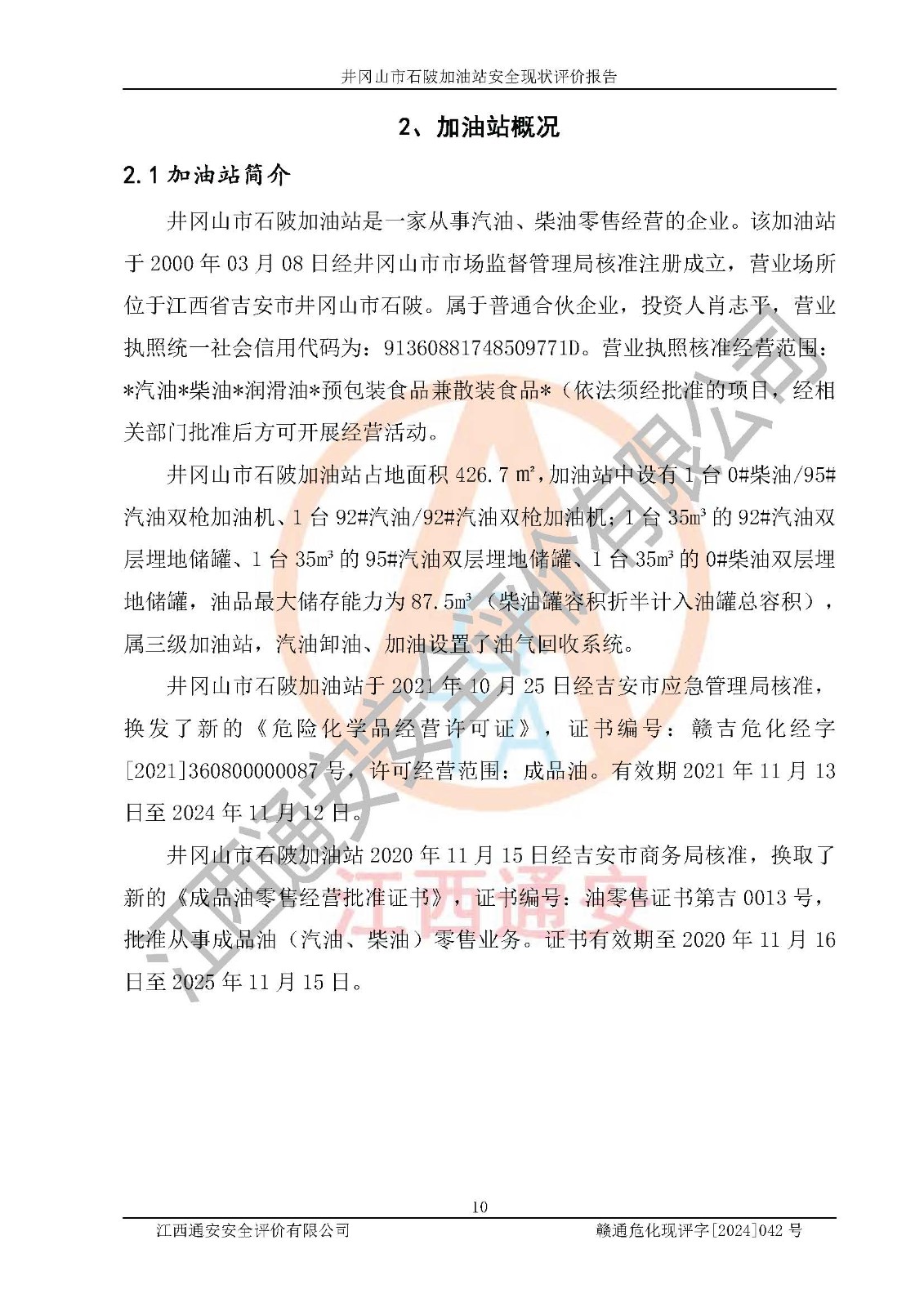 井冈山市石陂加油站安全现状评价报告

2、加油站概况

2.1加油站简介

井冈山市石陂加油站是一家从事汽油、柴油零售经营的企业。该加油站于2000年03月08日经井冈山市市场监督管理局核准注册成立，营业场所位于江西省吉安市井冈山市石陂。属于普通合伙企业，投资人肖志平，营业执照统一社会信用代码为：91360881748509771D。营业执照核准经营范围：*汽油*柴油*润滑油*预包装食品兼散装食品*（依法须经批准的项目，经相关部门批准后方可开展经营活动。

井冈山市石陂加油站占地面积426.7㎡，加油站中设有1台0#柴油/95#汽油双枪加油机、1台92#汽油/92#汽油双枪加油机；1台35m³的92#汽油双层埋地储罐、1台35m³的95#汽油双层埋地储罐、1台35m³的0#柴油双层埋地储罐，油品最大储存能力为87.5m³（柴油罐容积折半计入油罐总容积），属三级加油站，汽油卸油、加油设置了油气回收系统。

井冈山市石陂加油站于2021年10月25日经吉安市应急管理局核准，换发了新的《危险化学品经营许可证》，证书编号：赣吉危化经字[2021]360800000087号，许可经营范围：成品油。有效期2021年11月13日至2024年11月12日。

井冈山市石陂加油站2020年11月15日经吉安市商务局核准，换取了新的《成品油零售经营批准证书》，证书编号：油零售证书第吉0013号，批准从事成品油（汽油、柴油）零售业务。证书有效期至2020年11月16日至2025年11月15日。

10

江西通安安全评价有限公司 赣通危化现评字[2024]042号

江西通安安全评价有限公司

江西通安